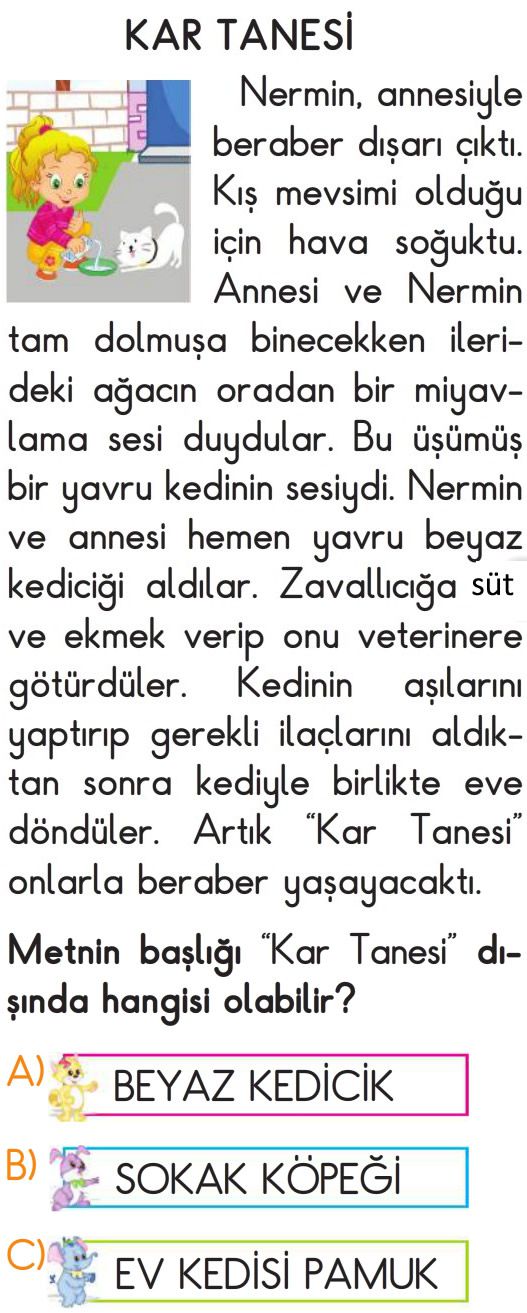 KAR TANESİ

Nermin, annesiyle beraber dışarı çıktı. Kış mevsimi olduğu için hava soğuktu. Annesi ve Nermin tam dolmuşa binecekken ilerideki ağacın oradan bir miyavlama sesi duydular. Bu üşümüş bir yavru kedinin sesiydi. Nermin ve annesi hemen yavru beyaz kediciği aldılar. Zavallıcığa süt ve ekmek verip onu veterinere götürdüler. Kedinin aşılarını yaptırıp gerekli ilaçlarını aldıktan sonra kediyle birlikte eve döndüler. Artık "Kar Tanesi" onlarla beraber yaşayacaktı.

Metnin başlığı "Kar Tanesi" dışında hangisi olabilir?

A) BEYAZ KEDİCİK

B) SOKAK KÖPEĞİ

C) EV KEDİSİ PAMUK